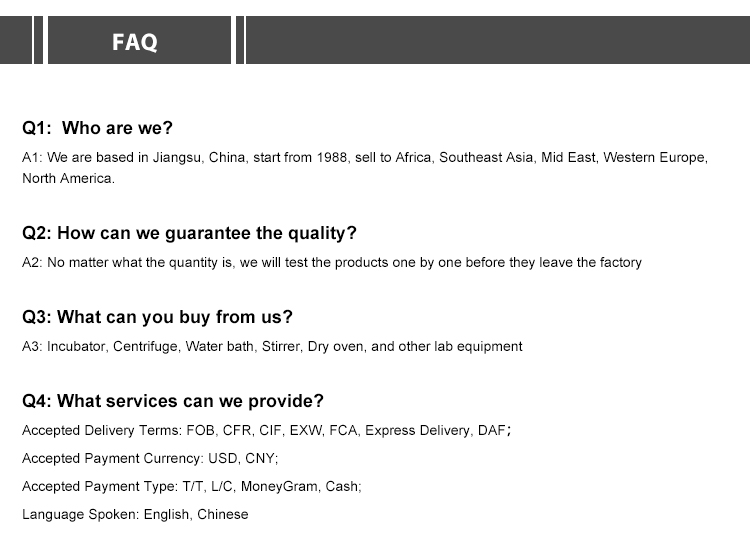 FAQ

Q1: Who are we?

A1: We are based in Jiangsu, China, start from 1988, sell to Africa, Southeast Asia, Mid East, Western Europe, North America.

Q2: How can we guarantee the quality?

A2: No matter what the quantity is, we will test the products one by one before they leave the factory

Q3: What can you buy from us?

A3: Incubator, Centrifuge, Water bath, Stirrer, Dry oven, and other lab equipment

Q4: What services can we provide?

Accepted Delivery Terms: FOB, CFR, CIF, EXW, FCA, Express Delivery, DAF；

Accepted Payment Currency: USD, CNY;

Accepted Payment Type: T/T, L/C, MoneyGram, Cash;

Language Spoken: English, Chinese